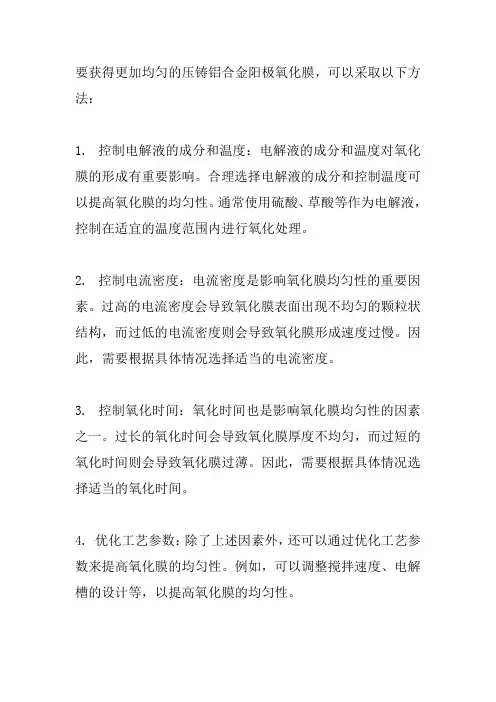 要获得更加均匀的压铸铝合金阳极氧化膜，可以采取以下方法：

1. 控制电解液的成分和温度：电解液的成分和温度对氧化膜的形成有重要影响。合理选择电解液的成分和控制温度可以提高氧化膜的均匀性。通常使用硫酸、草酸等作为电解液，控制在适宜的温度范围内进行氧化处理。

2. 控制电流密度：电流密度是影响氧化膜均匀性的重要因素。过高的电流密度会导致氧化膜表面出现不均匀的颗粒状结构，而过低的电流密度则会导致氧化膜形成速度过慢。因此，需要根据具体情况选择适当的电流密度。

3. 控制氧化时间：氧化时间也是影响氧化膜均匀性的因素之一。过长的氧化时间会导致氧化膜厚度不均匀，而过短的氧化时间则会导致氧化膜过薄。因此，需要根据具体情况选择适当的氧化时间。

4. 优化工艺参数：除了上述因素外，还可以通过优化工艺参数来提高氧化膜的均匀性。例如，可以调整搅拌速度、电解槽的设计等，以提高氧化膜的均匀性。